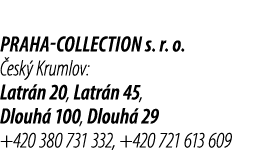 PRAHA-COLLECTION s. r. o.
Český Krumlov:
Latrán 20, Latrán 45,
Dlouhá 100, Dlouhá 29
+420 380 731 332, +420 721 613 609